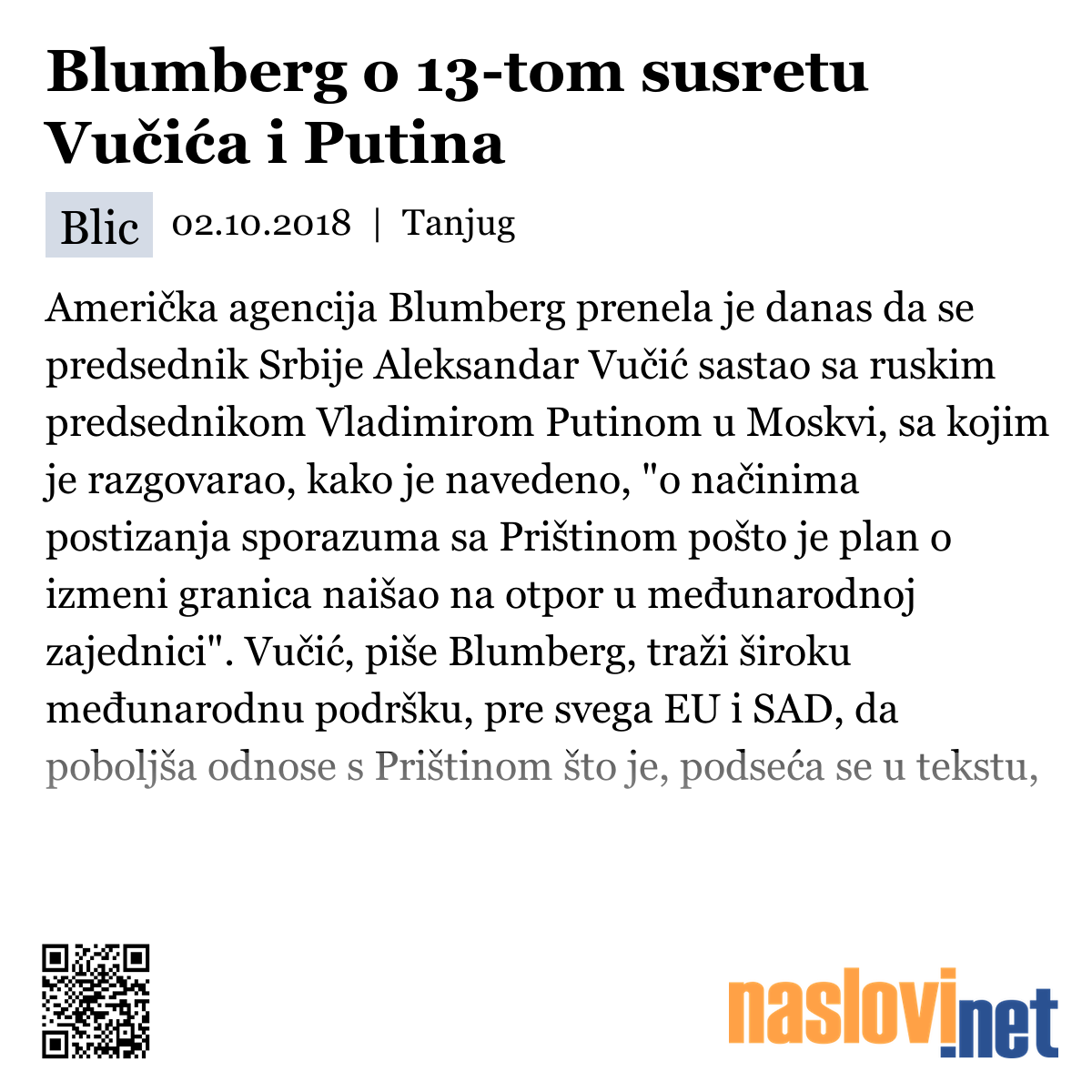 Blumberg o 13-tom susretu Vučića i Putina

Blic 02.10.2018 | Tanjug

Američka agencija Blumberg prenela je danas da se predsednik Srbije Aleksandar Vučić sastao sa ruskim predsednikom Vladimirom Putinom u Moskvi, sa kojim je razgovarao, kako je navedeno, "o načinima postizanja sporazuma sa Prištinom pošto je plan o izmeni granica naišao na otpor u međunarodnoj zajednici". Vučić, piše Blumberg, traži široku međunarodnu podršku, pre svega EU i SAD, da poboljša odnose s Prištinom što je, podseća se u tekstu,

naslovi.net